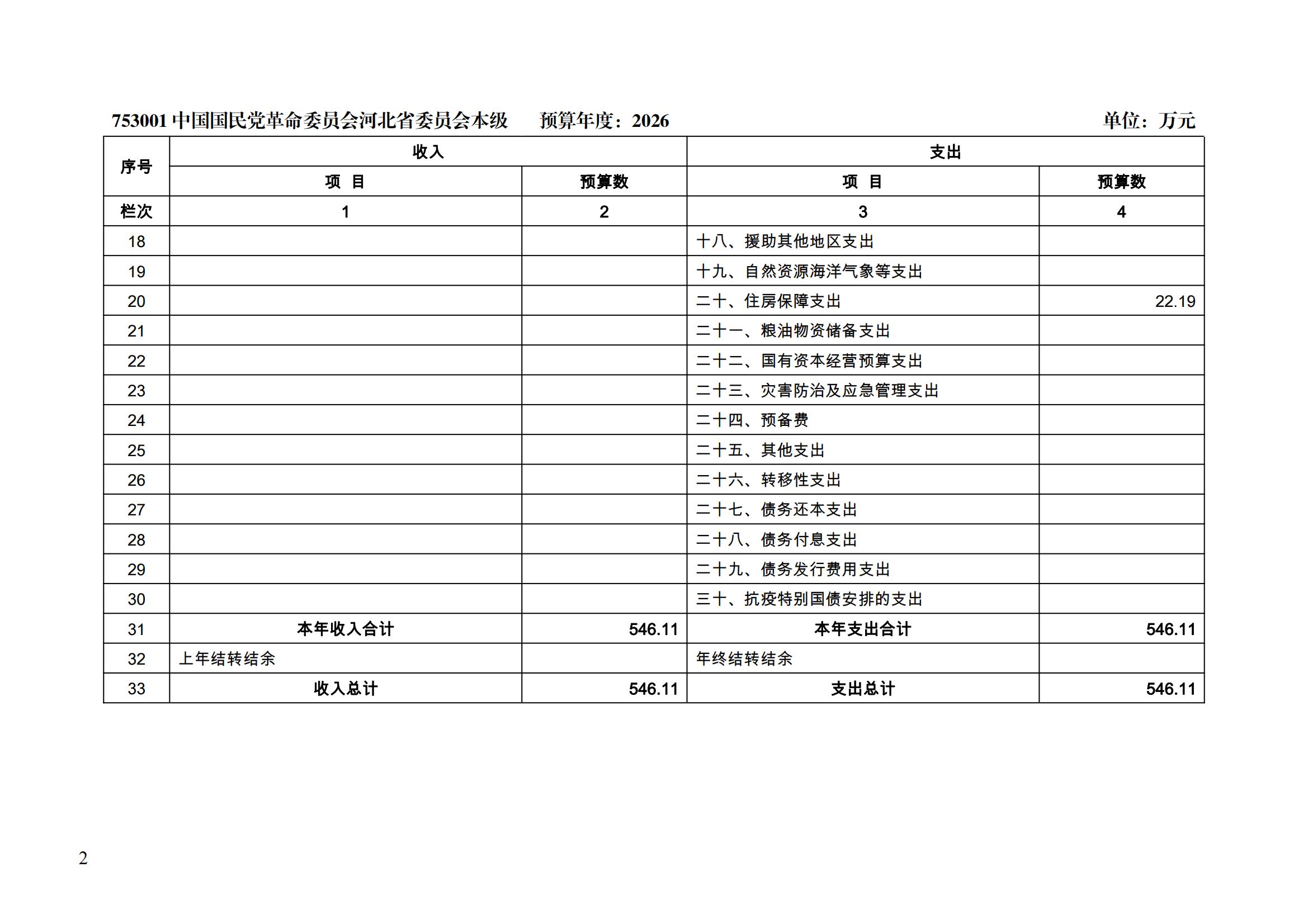 753001 中国国民党革命委员会河北省委员会本级　预算年度：2026　单位：万元

| 序号 | 收入 | | 支出 | |
|---|---|---|---|---|
| | 项　目 | 预算数 | 项　目 | 预算数 |
| 栏次 | 1 | 2 | 3 | 4 |
| 18 | | | 十八、援助其他地区支出 | |
| 19 | | | 十九、自然资源海洋气象等支出 | |
| 20 | | | 二十、住房保障支出 | 22.19 |
| 21 | | | 二十一、粮油物资储备支出 | |
| 22 | | | 二十二、国有资本经营预算支出 | |
| 23 | | | 二十三、灾害防治及应急管理支出 | |
| 24 | | | 二十四、预备费 | |
| 25 | | | 二十五、其他支出 | |
| 26 | | | 二十六、转移性支出 | |
| 27 | | | 二十七、债务还本支出 | |
| 28 | | | 二十八、债务付息支出 | |
| 29 | | | 二十九、债务发行费用支出 | |
| 30 | | | 三十、抗疫特别国债安排的支出 | |
| 31 | 本年收入合计 | 546.11 | 本年支出合计 | 546.11 |
| 32 | 上年结转结余 | | 年终结转结余 | |
| 33 | 收入总计 | 546.11 | 支出总计 | 546.11 |

2